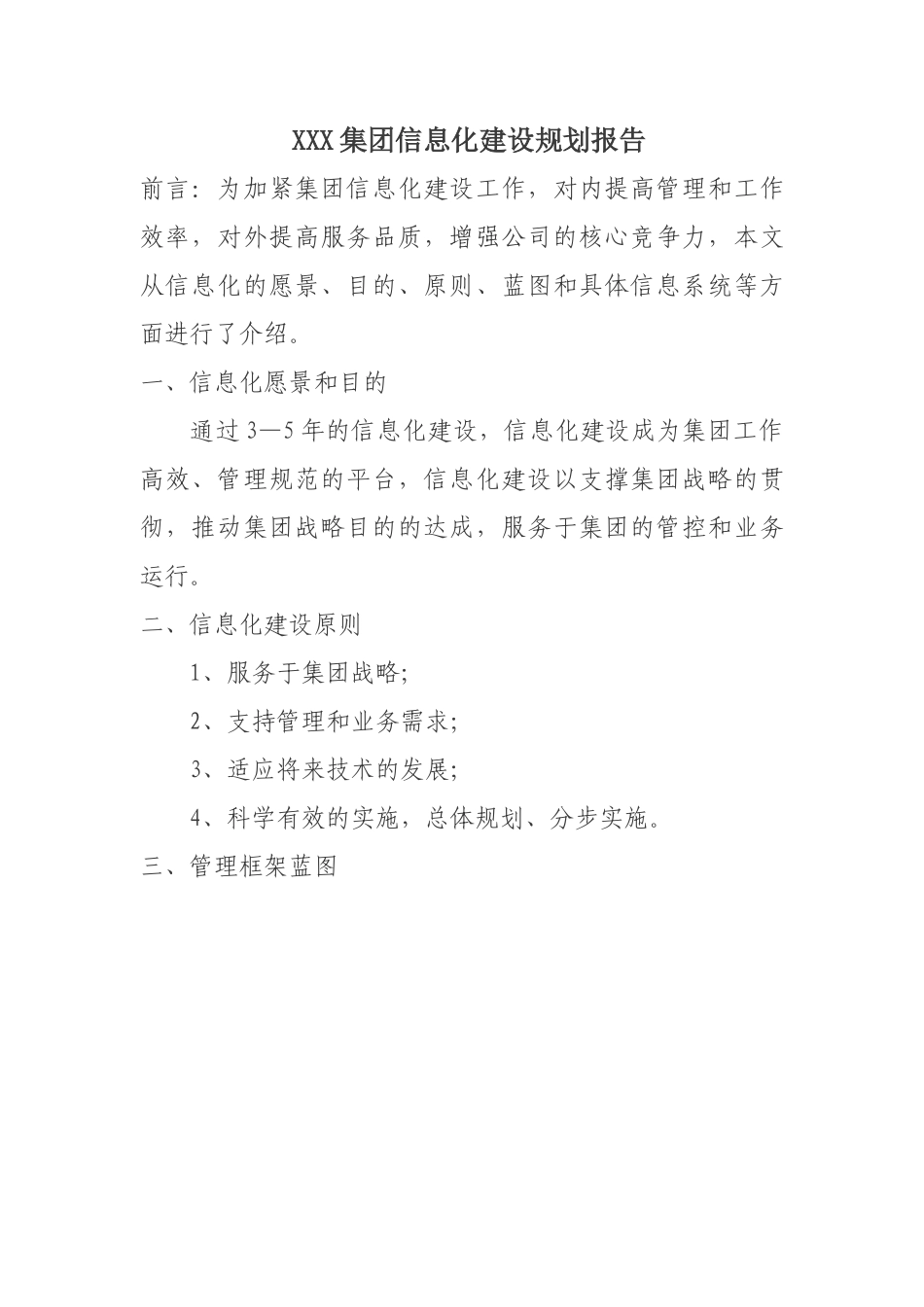 XXX集团信息化建设规划报告

前言：为加紧集团信息化建设工作，对内提高管理和工作效率，对外提高服务品质，增强公司的核心竞争力，本文从信息化的愿景、目的、原则、蓝图和具体信息系统等方面进行了介绍。

一、信息化愿景和目的

通过3—5年的信息化建设，信息化建设成为集团工作高效、管理规范的平台，信息化建设以支撑集团战略的贯彻，推动集团战略目的的达成，服务于集团的管控和业务运行。

二、信息化建设原则

1、服务于集团战略；

2、支持管理和业务需求；

3、适应将来技术的发展；

4、科学有效的实施，总体规划、分步实施。

三、管理框架蓝图